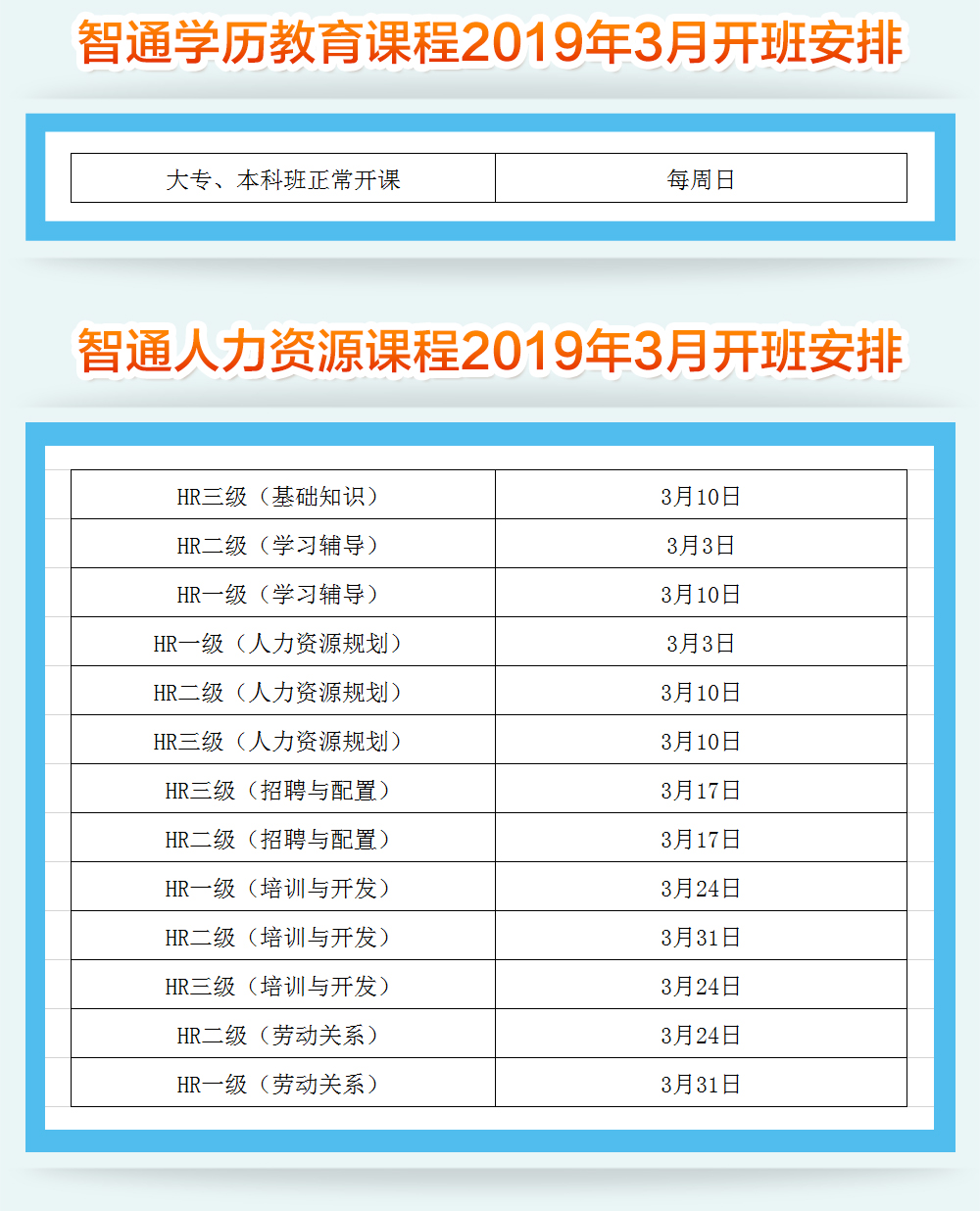 智通学历教育课程2019年3月开班安排

| 大专、本科班正常开课 | 每周日 |
|---|---|

智通人力资源课程2019年3月开班安排

| HR三级（基础知识） | 3月10日 |
|---|---|
| HR二级（学习辅导） | 3月3日 |
| HR一级（学习辅导） | 3月10日 |
| HR一级（人力资源规划） | 3月3日 |
| HR二级（人力资源规划） | 3月10日 |
| HR三级（人力资源规划） | 3月10日 |
| HR三级（招聘与配置） | 3月17日 |
| HR二级（招聘与配置） | 3月17日 |
| HR一级（培训与开发） | 3月24日 |
| HR二级（培训与开发） | 3月31日 |
| HR三级（培训与开发） | 3月24日 |
| HR二级（劳动关系） | 3月24日 |
| HR一级（劳动关系） | 3月31日 |